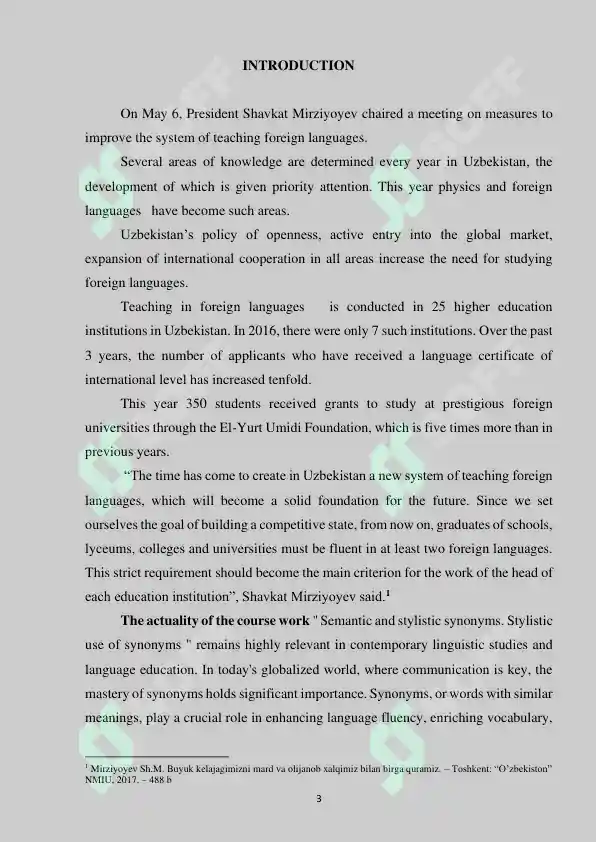 INTRODUCTION

On May 6, President Shavkat Mirziyoyev chaired a meeting on measures to improve the system of teaching foreign languages.

Several areas of knowledge are determined every year in Uzbekistan, the development of which is given priority attention. This year physics and foreign languages have become such areas.

Uzbekistan's policy of openness, active entry into the global market, expansion of international cooperation in all areas increase the need for studying foreign languages.

Teaching in foreign languages is conducted in 25 higher education institutions in Uzbekistan. In 2016, there were only 7 such institutions. Over the past 3 years, the number of applicants who have received a language certificate of international level has increased tenfold.

This year 350 students received grants to study at prestigious foreign universities through the El-Yurt Umidi Foundation, which is five times more than in previous years.

"The time has come to create in Uzbekistan a new system of teaching foreign languages, which will become a solid foundation for the future. Since we set ourselves the goal of building a competitive state, from now on, graduates of schools, lyceums, colleges and universities must be fluent in at least two foreign languages. This strict requirement should become the main criterion for the work of the head of each education institution", Shavkat Mirziyoyev said.$^1$

The actuality of the course work " Semantic and stylistic synonyms. Stylistic use of synonyms " remains highly relevant in contemporary linguistic studies and language education. In today's globalized world, where communication is key, the mastery of synonyms holds significant importance. Synonyms, or words with similar meanings, play a crucial role in enhancing language fluency, enriching vocabulary,

$^1$ Mirziyoyev Sh.M. Buyuk kelajagimizni mard va olijanob xalqimiz bilan birga quramiz. – Toshkent: "O'zbekiston" NMIU, 2017. – 488 b

3